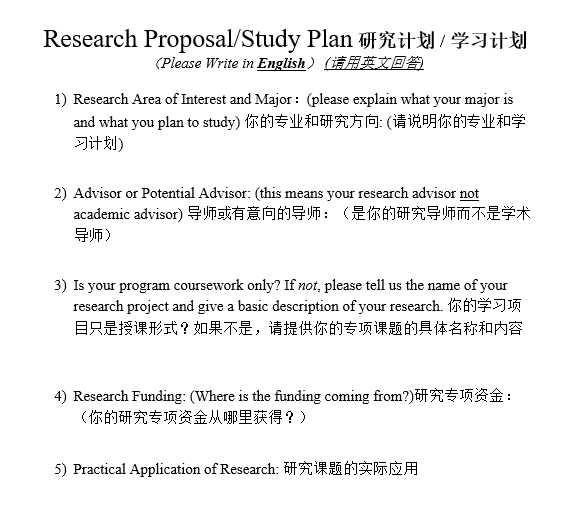 Research Proposal/Study Plan 研究计划 / 学习计划
（Please Write in English） (请用英文回答)

1) Research Area of Interest and Major：(please explain what your major is and what you plan to study) 你的专业和研究方向: (请说明你的专业和学习计划)

2) Advisor or Potential Advisor: (this means your research advisor not academic advisor) 导师或有意向的导师：（是你的研究导师而不是学术导师）

3) Is your program coursework only? If not, please tell us the name of your research project and give a basic description of your research. 你的学习项目只是授课形式？如果不是，请提供你的专项课题的具体名称和内容

4) Research Funding: (Where is the funding coming from?)研究专项资金：（你的研究专项资金从哪里获得？）

5) Practical Application of Research: 研究课题的实际应用